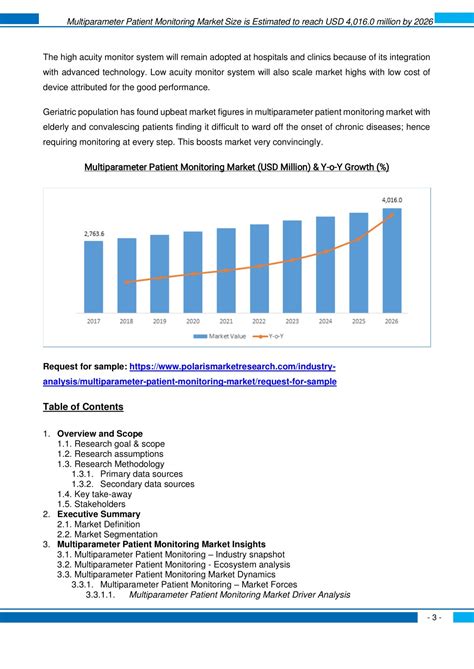 Multiparameter Patient Monitoring Market Size is Estimated to reach USD 4,016.0 million by 2026

The high acuity monitor system will remain adopted at hospitals and clinics because of its integration with advanced technology. Low acuity monitor system will also scale market highs with low cost of device attributed for the good performance.

Geriatric population has found upbeat market figures in multiparameter patient monitoring market with elderly and convalescing patients finding it difficult to ward off the onset of chronic diseases; hence requiring monitoring at every step. This boosts market very convincingly.

Multiparameter Patient Monitoring Market (USD Million) & Y-o-Y Growth (%)

2,763.6
4,016.0
2017 2018 2019 2020 2021 2022 2023 2024 2025 2026
Market Value Y-o-Y

Request for sample: https://www.polarismarketresearch.com/industry-analysis/multiparameter-patient-monitoring-market/request-for-sample

Table of Contents

1. Overview and Scope
1.1. Research goal & scope
1.2. Research assumptions
1.3. Research Methodology
1.3.1. Primary data sources
1.3.2. Secondary data sources
1.4. Key take-away
1.5. Stakeholders
2. Executive Summary
2.1. Market Definition
2.2. Market Segmentation
3. Multiparameter Patient Monitoring Market Insights
3.1. Multiparameter Patient Monitoring – Industry snapshot
3.2. Multiparameter Patient Monitoring - Ecosystem analysis
3.3. Multiparameter Patient Monitoring Market Dynamics
3.3.1. Multiparameter Patient Monitoring – Market Forces
3.3.1.1. Multiparameter Patient Monitoring Market Driver Analysis

- 3 -